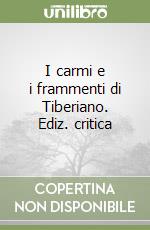 unilibro

I carmi e i frammenti di Tiberiano. Ediz. critica

COPERTINA NON DISPONIBILE